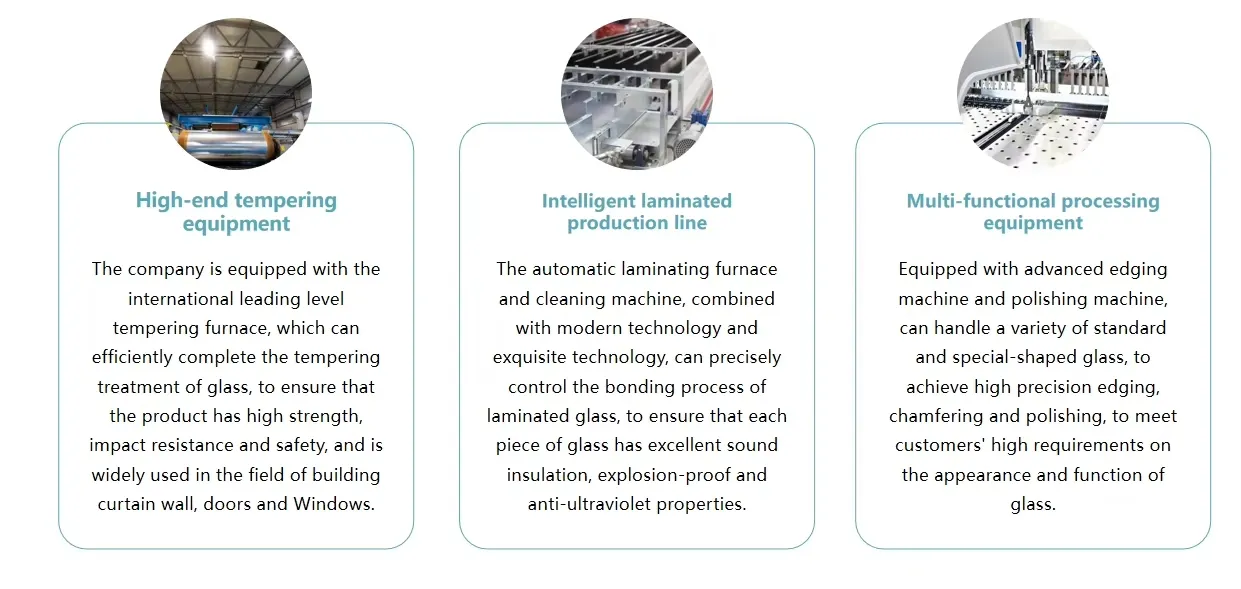 High-end tempering equipment

The company is equipped with the international leading level tempering furnace, which can efficiently complete the tempering treatment of glass, to ensure that the product has high strength, impact resistance and safety, and is widely used in the field of building curtain wall, doors and Windows.

Intelligent laminated production line

The automatic laminating furnace and cleaning machine, combined with modern technology and exquisite technology, can precisely control the bonding process of laminated glass, to ensure that each piece of glass has excellent sound insulation, explosion-proof and anti-ultraviolet properties.

Multi-functional processing equipment

Equipped with advanced edging machine and polishing machine, can handle a variety of standard and special-shaped glass, to achieve high precision edging, chamfering and polishing, to meet customers' high requirements on the appearance and function of glass.